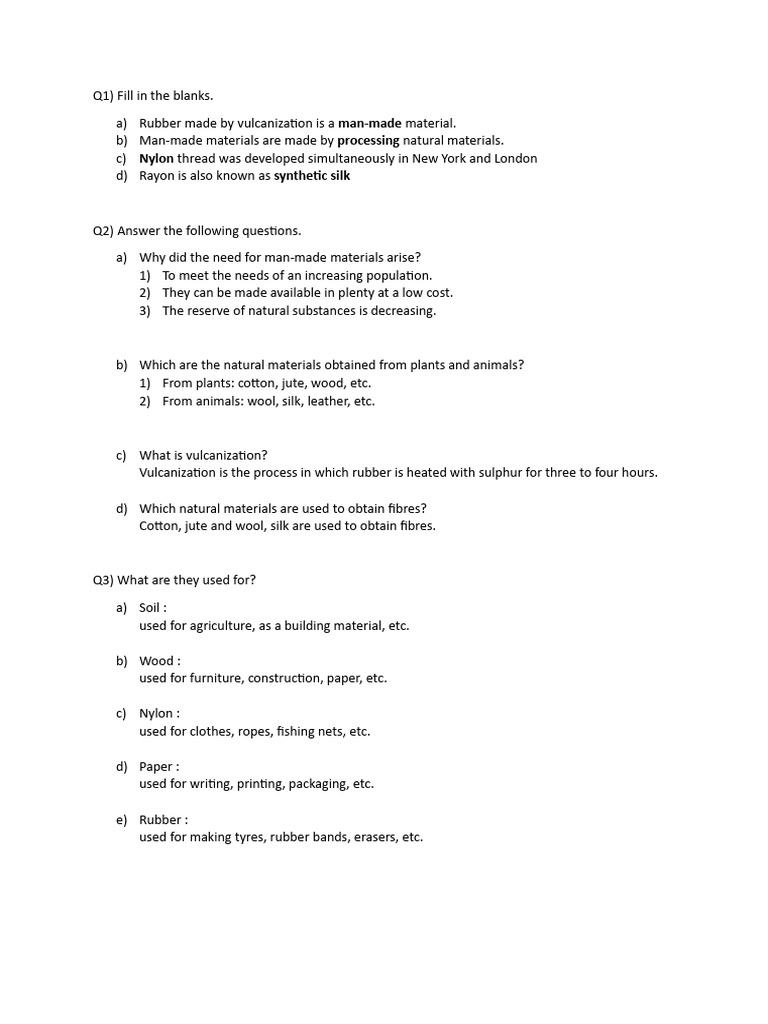 Q1) Fill in the blanks.

a) Rubber made by vulcanization is a man-made material.
b) Man-made materials are made by processing natural materials.
c) Nylon thread was developed simultaneously in New York and London
d) Rayon is also known as synthetic silk

Q2) Answer the following questions.

a) Why did the need for man-made materials arise?
1) To meet the needs of an increasing population.
2) They can be made available in plenty at a low cost.
3) The reserve of natural substances is decreasing.

b) Which are the natural materials obtained from plants and animals?
1) From plants: cotton, jute, wood, etc.
2) From animals: wool, silk, leather, etc.

c) What is vulcanization?
Vulcanization is the process in which rubber is heated with sulphur for three to four hours.

d) Which natural materials are used to obtain fibres?
Cotton, jute and wool, silk are used to obtain fibres.

Q3) What are they used for?

a) Soil :
used for agriculture, as a building material, etc.

b) Wood :
used for furniture, construction, paper, etc.

c) Nylon :
used for clothes, ropes, fishing nets, etc.

d) Paper :
used for writing, printing, packaging, etc.

e) Rubber :
used for making tyres, rubber bands, erasers, etc.